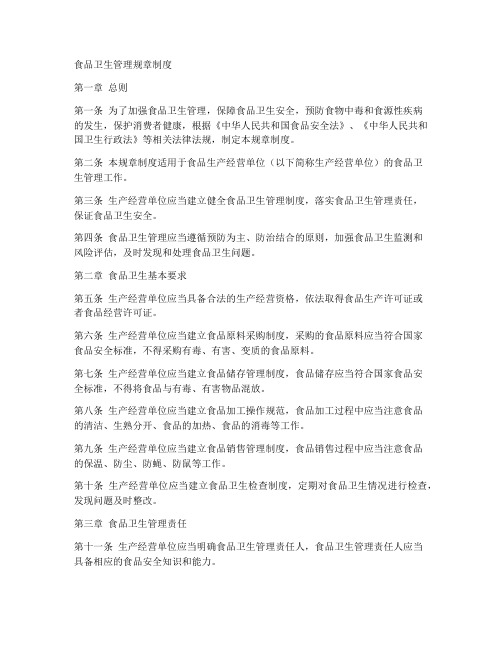 食品卫生管理规章制度

第一章 总则

第一条 为了加强食品卫生管理，保障食品卫生安全，预防食物中毒和食源性疾病的发生，保护消费者健康，根据《中华人民共和国食品安全法》、《中华人民共和国卫生行政法》等相关法律法规，制定本规章制度。

第二条 本规章制度适用于食品生产经营单位（以下简称生产经营单位）的食品卫生管理工作。

第三条 生产经营单位应当建立健全食品卫生管理制度，落实食品卫生管理责任，保证食品卫生安全。

第四条 食品卫生管理应当遵循预防为主、防治结合的原则，加强食品卫生监测和风险评估，及时发现和处理食品卫生问题。

第二章 食品卫生基本要求

第五条 生产经营单位应当具备合法的生产经营资格，依法取得食品生产许可证或者食品经营许可证。

第六条 生产经营单位应当建立食品原料采购制度，采购的食品原料应当符合国家食品安全标准，不得采购有毒、有害、变质的食品原料。

第七条 生产经营单位应当建立食品储存管理制度，食品储存应当符合国家食品安全标准，不得将食品与有毒、有害物品混放。

第八条 生产经营单位应当建立食品加工操作规范，食品加工过程中应当注意食品的清洁、生熟分开、食品的加热、食品的消毒等工作。

第九条 生产经营单位应当建立食品销售管理制度，食品销售过程中应当注意食品的保温、防尘、防蝇、防鼠等工作。

第十条 生产经营单位应当建立食品卫生检查制度，定期对食品卫生情况进行检查，发现问题及时整改。

第三章 食品卫生管理责任

第十一条 生产经营单位应当明确食品卫生管理责任人，食品卫生管理责任人应当具备相应的食品安全知识和能力。